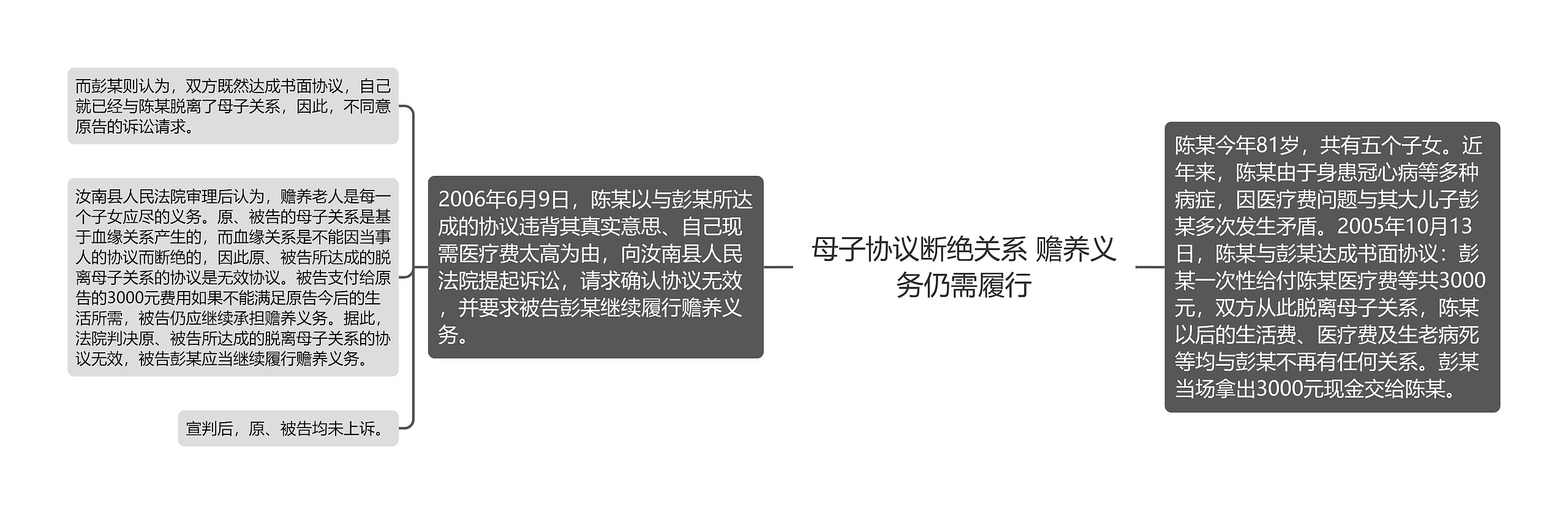 母子协议断绝关系 赡养义务仍需履行

陈某今年81岁，共有五个子女。近年来，陈某由于身患冠心病等多种病症，因医疗费问题与其大儿子彭某多次发生矛盾。2005年10月13日，陈某与彭某达成书面协议：彭某一次性给付陈某医疗费等共3000元，双方从此脱离母子关系，陈某以后的生活费、医疗费及生老病死等均与彭某不再有任何关系。彭某当场拿出3000元现金交给陈某。

2006年6月9日，陈某以与彭某所达成的协议违背其真实意思、自己现需医疗费太高为由，向汝南县人民法院提起诉讼，请求确认协议无效，并要求被告彭某继续履行赡养义务。

而彭某则认为，双方既然达成书面协议，自己就已经与陈某脱离了母子关系，因此，不同意原告的诉讼请求。

汝南县人民法院审理后认为，赡养老人是每一个子女应尽的义务。原、被告的母子关系是基于血缘关系产生的，而血缘关系是不能因当事人的协议而断绝的，因此原、被告所达成的脱离母子关系的协议是无效协议。被告支付给原告的3000元费用如果不能满足原告今后的生活所需，被告仍应继续承担赡养义务。据此，法院判决原、被告所达成的脱离母子关系的协议无效，被告彭某应当继续履行赡养义务。

宣判后，原、被告均未上诉。